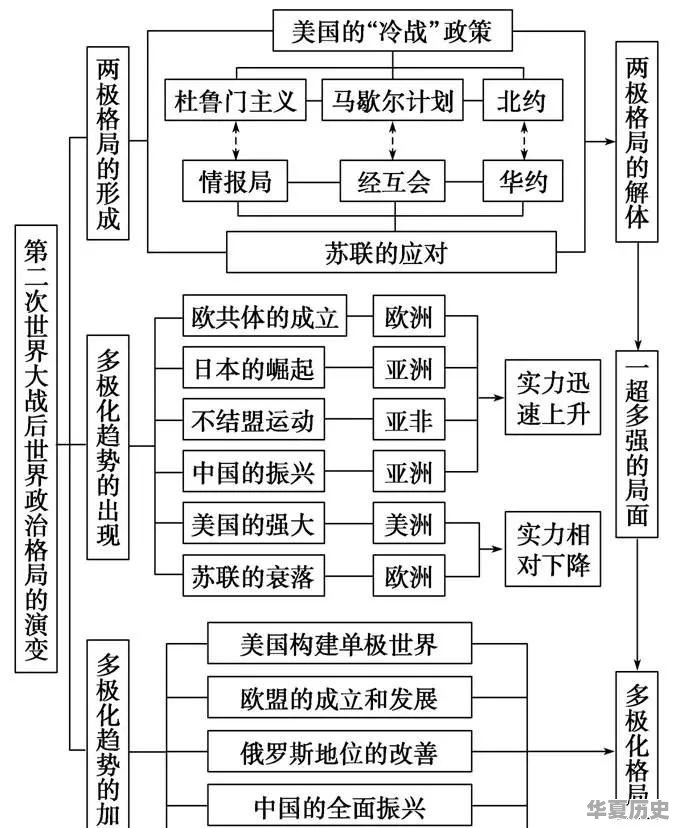 第二次世界大战后世界政治格局的演变

两极格局的形成

美国的“冷战”政策

杜鲁门主义
马歇尔计划
北约

情报局
经互会
华约

苏联的应对

两极格局的解体

多极化趋势的出现

欧共体的成立
欧洲
日本的崛起
亚洲
不结盟运动
亚非
中国的振兴
亚洲

实力迅速上升

美国的强大
美洲
苏联的衰落
欧洲

实力相对下降

一超多强的局面

多极化趋势的加

美国构建单极世界
欧盟的成立和发展
俄罗斯地位的改善
中国的全面振兴

多极化格局

华夏历史